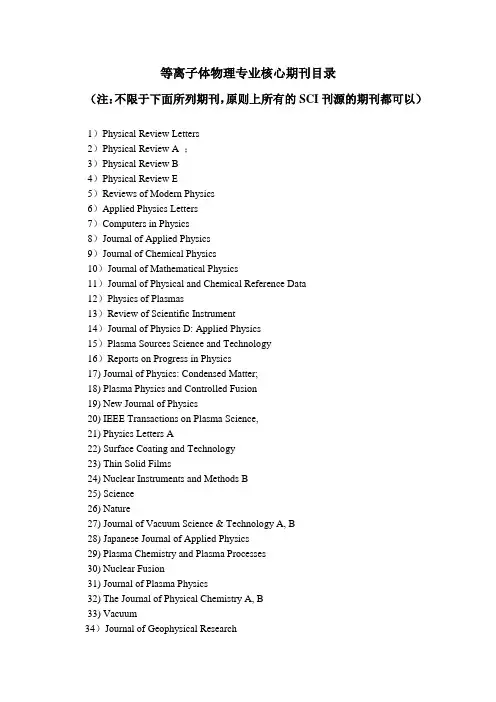 等离子体物理专业核心期刊目录

（注：不限于下面所列期刊，原则上所有的 SCI 刊源的期刊都可以）

1）Physical Review Letters
2）Physical Review A ；
3）Physical Review B
4）Physical Review E
5）Reviews of Modern Physics
6）Applied Physics Letters
7）Computers in Physics
8）Journal of Applied Physics
9）Journal of Chemical Physics
10）Journal of Mathematical Physics
11）Journal of Physical and Chemical Reference Data
12）Physics of Plasmas
13）Review of Scientific Instrument
14）Journal of Physics D: Applied Physics
15）Plasma Sources Science and Technology
16）Reports on Progress in Physics
17) Journal of Physics: Condensed Matter;
18) Plasma Physics and Controlled Fusion
19) New Journal of Physics
20) IEEE Transactions on Plasma Science,
21) Physics Letters A
22) Surface Coating and Technology
23) Thin Solid Films
24) Nuclear Instruments and Methods B
25) Science
26) Nature
27) Journal of Vacuum Science & Technology A, B
28) Japanese Journal of Applied Physics
29) Plasma Chemistry and Plasma Processes
30) Nuclear Fusion
31) Journal of Plasma Physics
32) The Journal of Physical Chemistry A, B
33) Vacuum
34）Journal of Geophysical Research